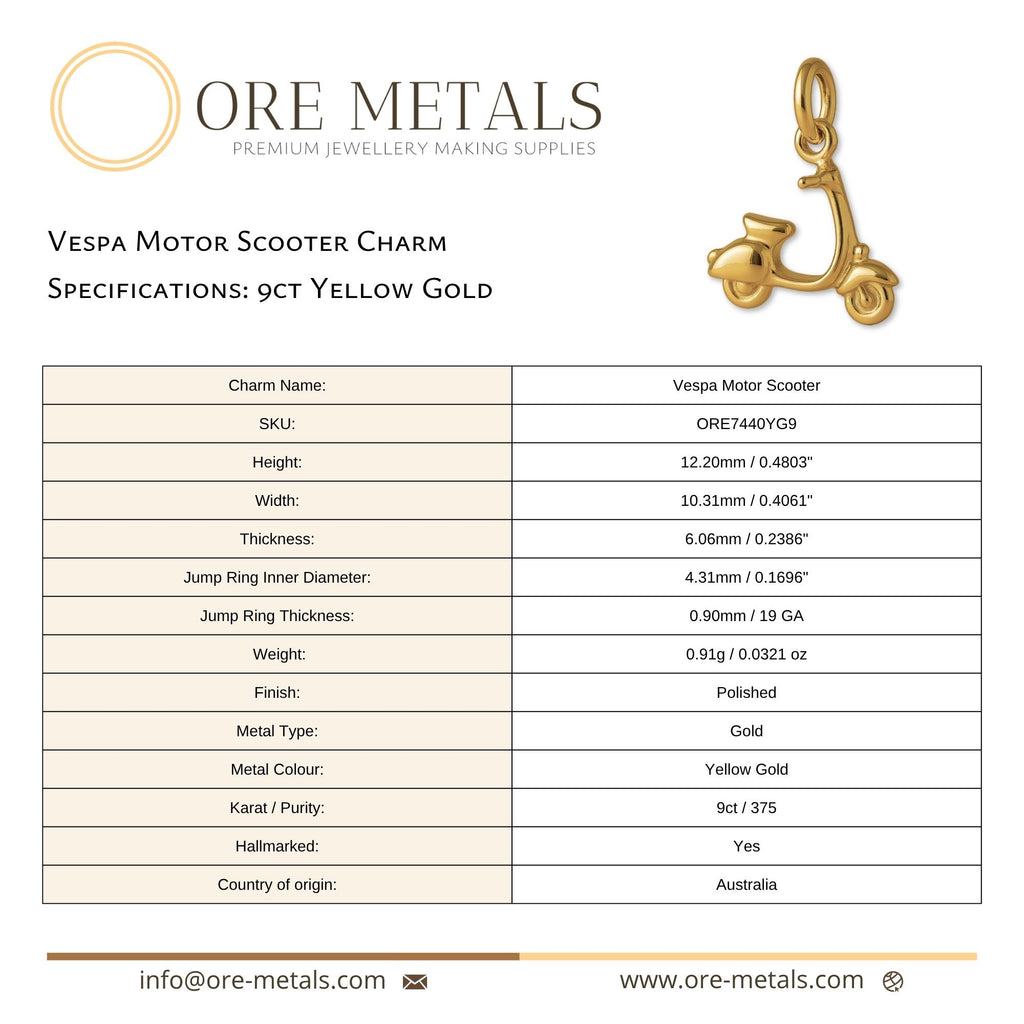 ORE METALS
PREMIUM JEWELLERY MAKING SUPPLIES

Vespa Motor Scooter Charm
Specifications: 9ct Yellow Gold

| Charm Name: | Vespa Motor Scooter |
|---|---|
| SKU: | ORE7440YG9 |
| Height: | 12.20mm / 0.4803" |
| Width: | 10.31mm / 0.4061" |
| Thickness: | 6.06mm / 0.2386" |
| Jump Ring Inner Diameter: | 4.31mm / 0.1696" |
| Jump Ring Thickness: | 0.90mm / 19 GA |
| Weight: | 0.91g / 0.0321 oz |
| Finish: | Polished |
| Metal Type: | Gold |
| Metal Colour: | Yellow Gold |
| Karat / Purity: | 9ct / 375 |
| Hallmarked: | Yes |
| Country of origin: | Australia |

info@ore-metals.com

www.ore-metals.com